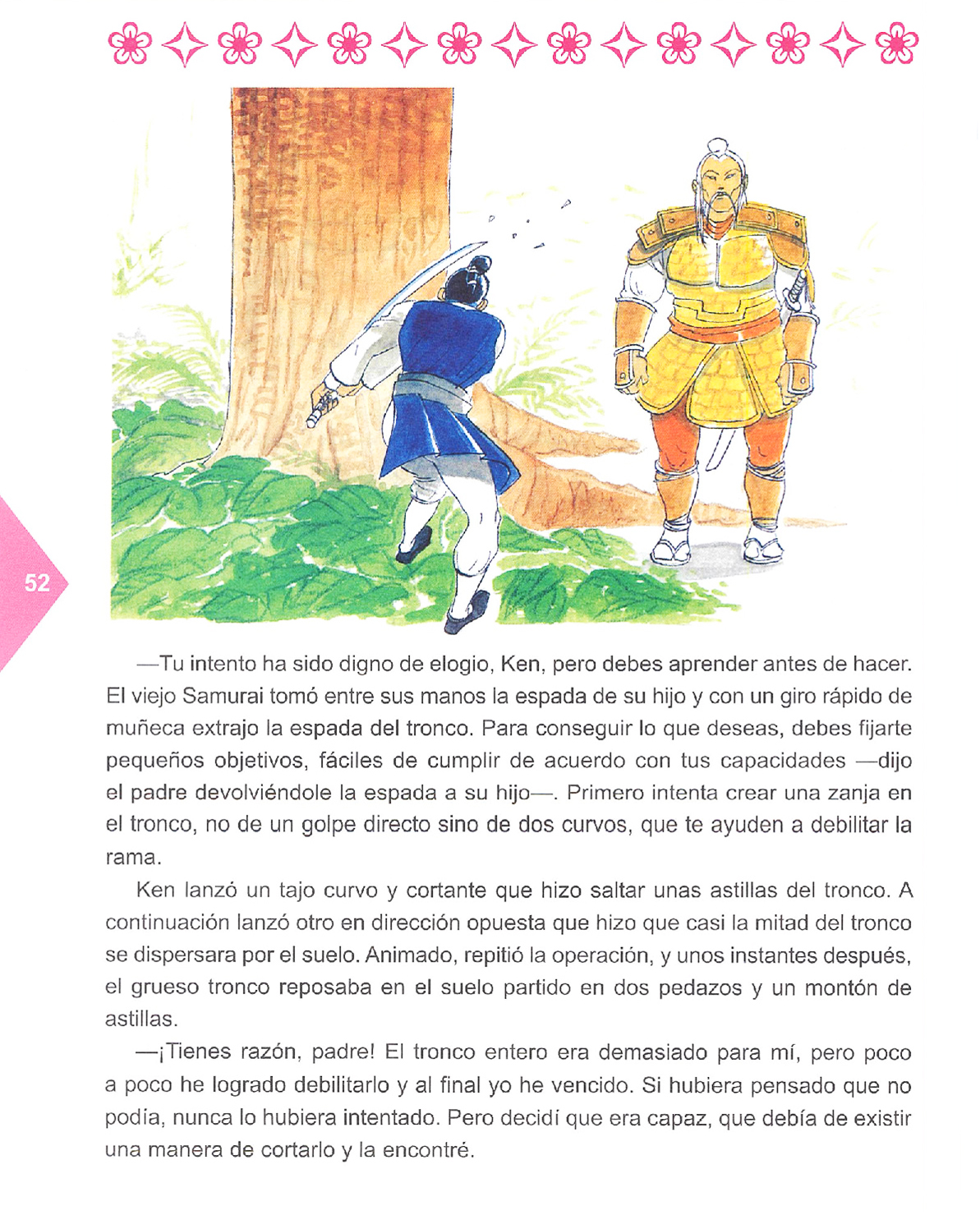 52

—Tu intento ha sido digno de elogio, Ken, pero debes aprender antes de hacer. El viejo Samurai tomó entre sus manos la espada de su hijo y con un giro rápido de muñeca extrajo la espada del tronco. Para conseguir lo que deseas, debes fijarte pequeños objetivos, fáciles de cumplir de acuerdo con tus capacidades —dijo el padre devolviéndole la espada a su hijo—. Primero intenta crear una zanja en el tronco, no de un golpe directo sino de dos curvos, que te ayuden a debilitar la rama.

Ken lanzó un tajo curvo y cortante que hizo saltar unas astillas del tronco. A continuación lanzó otro en dirección opuesta que hizo que casi la mitad del tronco se dispersara por el suelo. Animado, repitió la operación, y unos instantes después, el grueso tronco reposaba en el suelo partido en dos pedazos y un montón de astillas.

—¡Tienes razón, padre! El tronco entero era demasiado para mí, pero poco a poco he logrado debilitarlo y al final yo he vencido. Si hubiera pensado que no podía, nunca lo hubiera intentado. Pero decidí que era capaz, que debía de existir una manera de cortarlo y la encontré.